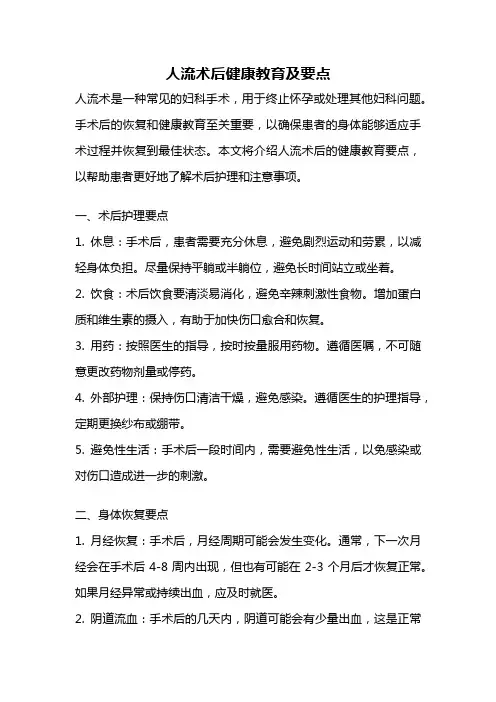 人流术后健康教育及要点

人流术是一种常见的妇科手术，用于终止怀孕或处理其他妇科问题。手术后的恢复和健康教育至关重要，以确保患者的身体能够适应手术过程并恢复到最佳状态。本文将介绍人流术后的健康教育要点，以帮助患者更好地了解术后护理和注意事项。

一、术后护理要点

1. 休息：手术后，患者需要充分休息，避免剧烈运动和劳累，以减轻身体负担。尽量保持平躺或半躺位，避免长时间站立或坐着。

2. 饮食：术后饮食要清淡易消化，避免辛辣刺激性食物。增加蛋白质和维生素的摄入，有助于加快伤口愈合和恢复。

3. 用药：按照医生的指导，按时按量服用药物。遵循医嘱，不可随意更改药物剂量或停药。

4. 外部护理：保持伤口清洁干燥，避免感染。遵循医生的护理指导，定期更换纱布或绷带。

5. 避免性生活：手术后一段时间内，需要避免性生活，以免感染或对伤口造成进一步的刺激。

二、身体恢复要点

1. 月经恢复：手术后，月经周期可能会发生变化。通常，下一次月经会在手术后 4-8 周内出现，但也有可能在 2-3 个月后才恢复正常。如果月经异常或持续出血，应及时就医。

2. 阴道流血：手术后的几天内，阴道可能会有少量出血，这是正常